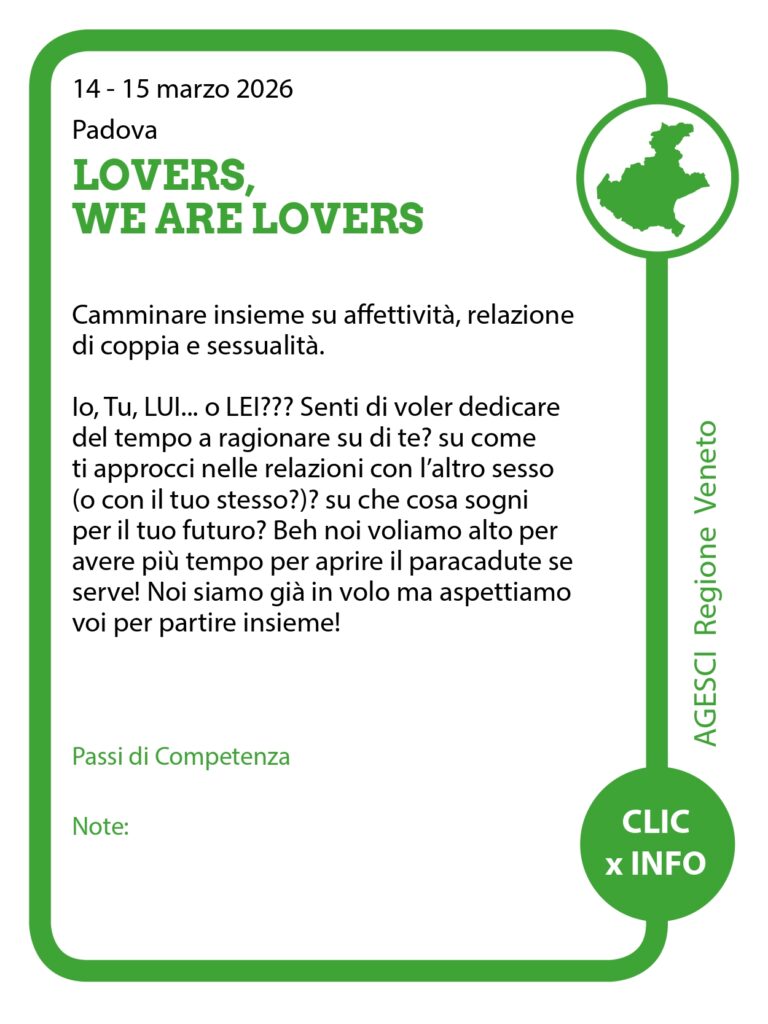 14 - 15 marzo 2026

Padova

LOVERS,
WE ARE LOVERS

Camminare insieme su affettività, relazione di coppia e sessualità.

Io, Tu, LUI... o LEI??? Senti di voler dedicare del tempo a ragionare su di te? su come ti approcci nelle relazioni con l'altro sesso (o con il tuo stesso?)? su che cosa sogni per il tuo futuro? Beh noi voliamo alto per avere più tempo per aprire il paracadute se serve! Noi siamo già in volo ma aspettiamo voi per partire insieme!

Passi di Competenza

Note:

AGESCI Regione Veneto

CLIC x INFO